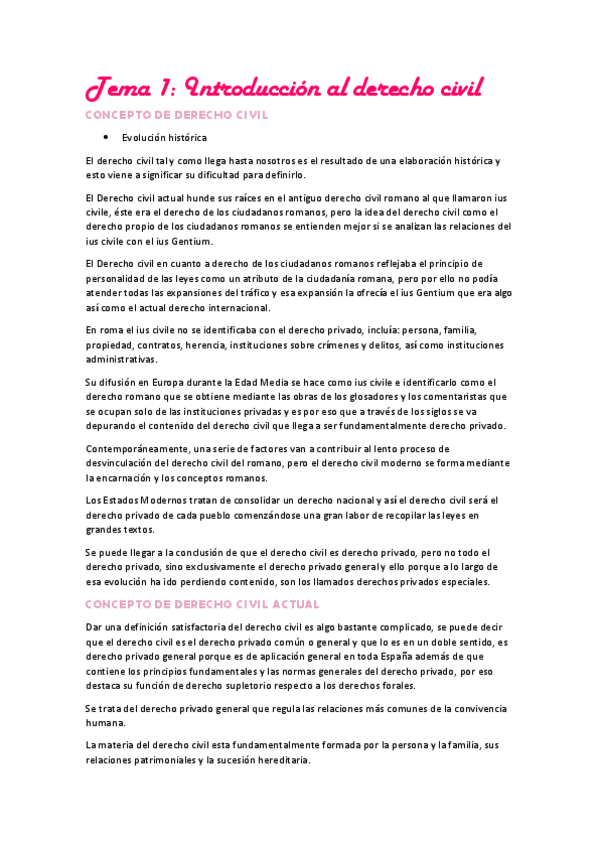 Tema 1: Introducción al derecho civil

CONCEPTO DE DERECHO CIVIL

• Evolución histórica

El derecho civil tal y como llega hasta nosotros es el resultado de una elaboración histórica y esto viene a significar su dificultad para definirlo.

El Derecho civil actual hunde sus raíces en el antiguo derecho civil romano al que llamaron ius civile, éste era el derecho de los ciudadanos romanos, pero la idea del derecho civil como el derecho propio de los ciudadanos romanos se entienden mejor si se analizan las relaciones del ius civile con el ius Gentium.

El Derecho civil en cuanto a derecho de los ciudadanos romanos reflejaba el principio de personalidad de las leyes como un atributo de la ciudadanía romana, pero por ello no podía atender todas las expansiones del tráfico y esa expansión la ofrecía el ius Gentium que era algo así como el actual derecho internacional.

En roma el ius civile no se identificaba con el derecho privado, incluía: persona, familia, propiedad, contratos, herencia, instituciones sobre crímenes y delitos, así como instituciones administrativas.

Su difusión en Europa durante la Edad Media se hace como ius civile e identificarlo como el derecho romano que se obtiene mediante las obras de los glosadores y los comentaristas que se ocupan solo de las instituciones privadas y es por eso que a través de los siglos se va depurando el contenido del derecho civil que llega a ser fundamentalmente derecho privado.

Contemporáneamente, una serie de factores van a contribuir al lento proceso de desvinculación del derecho civil del romano, pero el derecho civil moderno se forma mediante la encarnación y los conceptos romanos.

Los Estados Modernos tratan de consolidar un derecho nacional y así el derecho civil será el derecho privado de cada pueblo comenzándose una gran labor de recopilar las leyes en grandes textos.

Se puede llegar a la conclusión de que el derecho civil es derecho privado, pero no todo el derecho privado, sino exclusivamente el derecho privado general y ello porque a lo largo de esa evolución ha ido perdiendo contenido, son los llamados derechos privados especiales.

CONCEPTO DE DERECHO CIVIL ACTUAL

Dar una definición satisfactoria del derecho civil es algo bastante complicado, se puede decir que el derecho civil es el derecho privado común o general y que lo es en un doble sentido, es derecho privado general porque es de aplicación general en toda España además de que contiene los principios fundamentales y las normas generales del derecho privado, por eso destaca su función de derecho supletorio respecto a los derechos forales.

Se trata del derecho privado general que regula las relaciones más comunes de la convivencia humana.

La materia del derecho civil esta fundamentalmente formada por la persona y la familia, sus relaciones patrimoniales y la sucesión hereditaria.